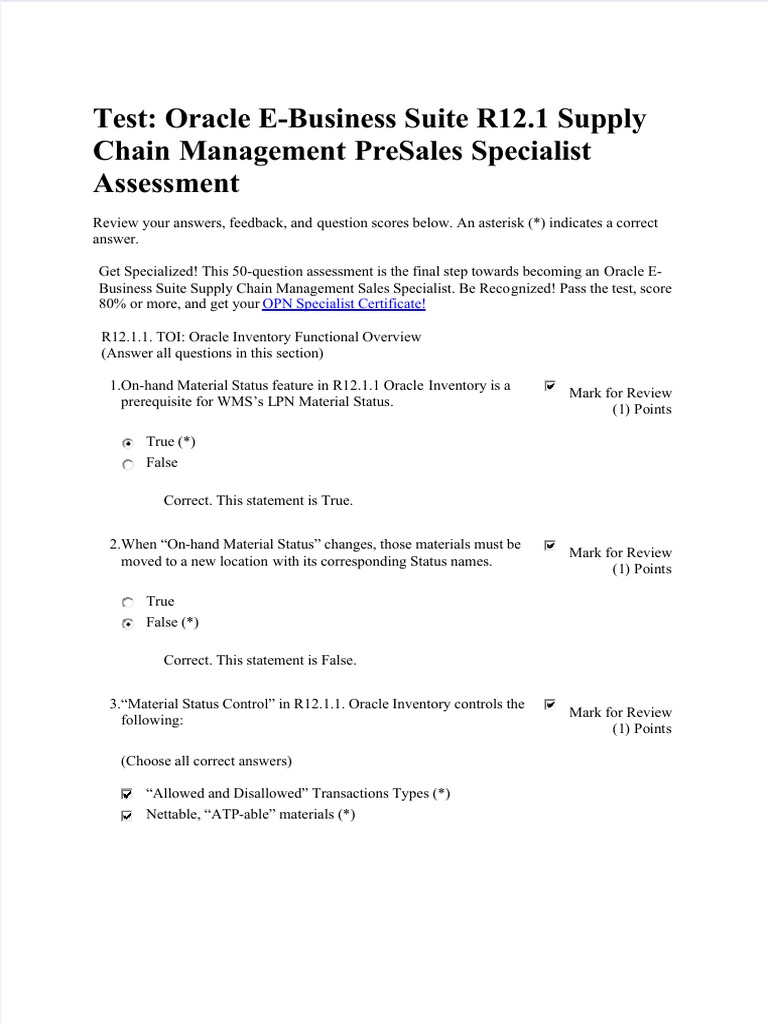 Test: Oracle E-Business Suite R12.1 Supply Chain Management PreSales Specialist Assessment

Review your answers, feedback, and question scores below. An asterisk (*) indicates a correct answer.

Get Specialized! This 50-question assessment is the final step towards becoming an Oracle E-Business Suite Supply Chain Management Sales Specialist. Be Recognized! Pass the test, score 80% or more, and get your OPN Specialist Certificate!

R12.1.1. TOI: Oracle Inventory Functional Overview
(Answer all questions in this section)

1.On-hand Material Status feature in R12.1.1 Oracle Inventory is a prerequisite for WMS's LPN Material Status.

Mark for Review
(1) Points

True (*)
False

Correct. This statement is True.

2.When "On-hand Material Status" changes, those materials must be moved to a new location with its corresponding Status names.

Mark for Review
(1) Points

True
False (*)

Correct. This statement is False.

3."Material Status Control" in R12.1.1. Oracle Inventory controls the following:

Mark for Review
(1) Points

(Choose all correct answers)

"Allowed and Disallowed" Transactions Types (*)
Nettable, "ATP-able" materials (*)